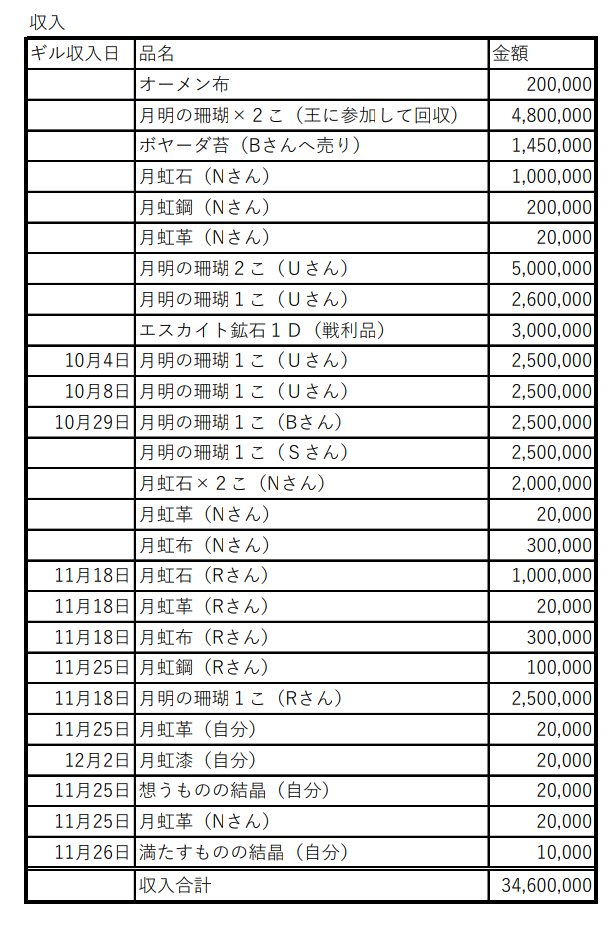 収入

| ギル収入日 | 品名 | 金額 |
|---|---|---|
| | オーメン布 | 200,000 |
| | 月明の珊瑚×２こ（王に参加して回収） | 4,800,000 |
| | ボヤーダ苔（Bさんへ売り） | 1,450,000 |
| | 月虹石（Nさん） | 1,000,000 |
| | 月虹鋼（Nさん） | 200,000 |
| | 月虹革（Nさん） | 20,000 |
| | 月明の珊瑚２こ（Uさん） | 5,000,000 |
| | 月明の珊瑚１こ（Uさん） | 2,600,000 |
| | エスカイト鉱石１D（戦利品） | 3,000,000 |
| 10月4日 | 月明の珊瑚１こ（Uさん） | 2,500,000 |
| 10月8日 | 月明の珊瑚１こ（Uさん） | 2,500,000 |
| 10月29日 | 月明の珊瑚１こ（Bさん） | 2,500,000 |
| | 月明の珊瑚１こ（Sさん） | 2,500,000 |
| | 月虹石×２こ（Nさん） | 2,000,000 |
| | 月虹革（Nさん） | 20,000 |
| | 月虹布（Nさん） | 300,000 |
| 11月18日 | 月虹石（Rさん） | 1,000,000 |
| 11月18日 | 月虹革（Rさん） | 20,000 |
| 11月18日 | 月虹布（Rさん） | 300,000 |
| 11月25日 | 月虹鋼（Rさん） | 100,000 |
| 11月18日 | 月明の珊瑚１こ（Rさん） | 2,500,000 |
| 11月25日 | 月虹革（自分） | 20,000 |
| 12月2日 | 月虹漆（自分） | 20,000 |
| 11月25日 | 想うものの結晶（自分） | 20,000 |
| 11月25日 | 月虹革（Nさん） | 20,000 |
| 11月26日 | 満たすものの結晶（自分） | 10,000 |
| | 収入合計 | 34,600,000 |